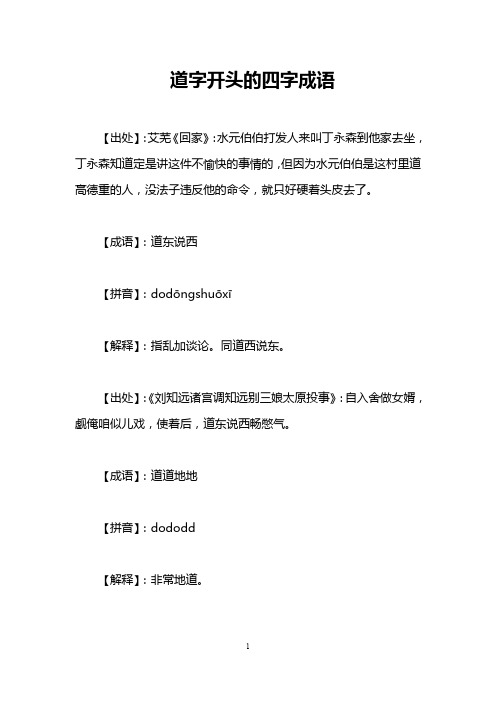 道字开头的四字成语

【出处】：艾芜《回家》：水元伯伯打发人来叫丁永森到他家去坐，丁永森知道定是讲这件不愉快的事情的，但因为水元伯伯是这村里道高德重的人，没法子违反他的命令，就只好硬着头皮去了。

【成语】：道东说西

【拼音】：dodōngshuōxī

【解释】：指乱加谈论。同道西说东。

【出处】：《刘知远诸宫调知远别三娘太原投事》：自入舍做女婿，觑俺咱似儿戏，使着后，道东说西畅憋气。

【成语】：道道地地

【拼音】：dododd

【解释】：非常地道。

1